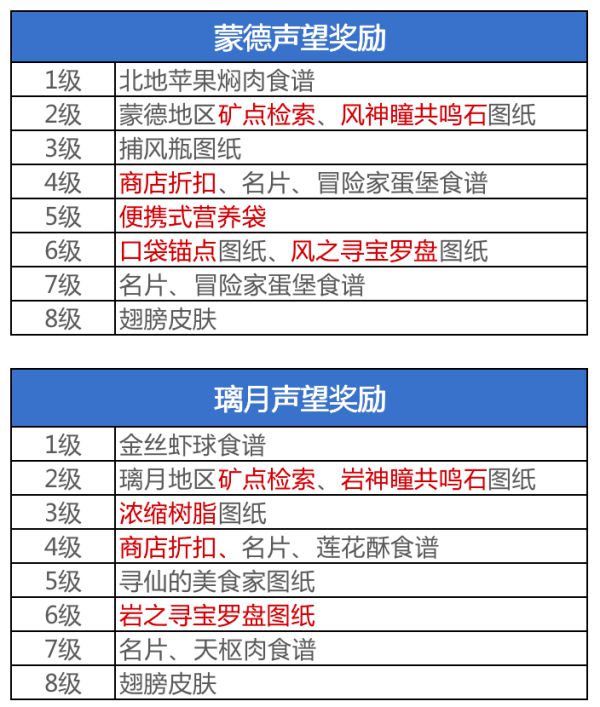 | 蒙德声望奖励 | |
|---|---|
| 1级 | 北地苹果焖肉食谱 |
| 2级 | 蒙德地区矿点检索、风神瞳共鸣石图纸 |
| 3级 | 捕风瓶图纸 |
| 4级 | 商店折扣、名片、冒险家蛋堡食谱 |
| 5级 | 便携式营养袋 |
| 6级 | 口袋锚点图纸、风之寻宝罗盘图纸 |
| 7级 | 名片、冒险家蛋堡食谱 |
| 8级 | 翅膀皮肤 |

| 璃月声望奖励 | |
|---|---|
| 1级 | 金丝虾球食谱 |
| 2级 | 璃月地区矿点检索、岩神瞳共鸣石图纸 |
| 3级 | 浓缩树脂图纸 |
| 4级 | 商店折扣、名片、莲花酥食谱 |
| 5级 | 寻仙的美食家图纸 |
| 6级 | 岩之寻宝罗盘图纸 |
| 7级 | 名片、天枢肉食谱 |
| 8级 | 翅膀皮肤 |